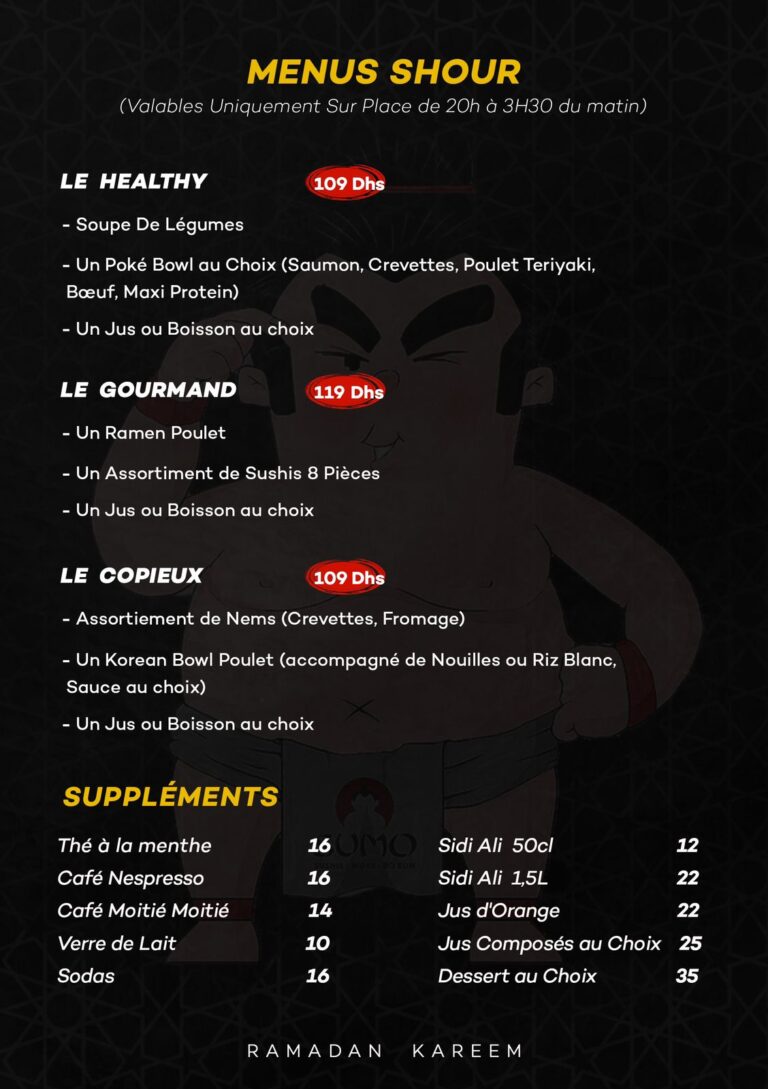 MENUS SHOUR
(Valables Uniquement Sur Place de 20h à 3H30 du matin)

LE HEALTHY 109 Dhs

- Soupe De Légumes

- Un Poké Bowl au Choix (Saumon, Crevettes, Poulet Teriyaki, Bœuf, Maxi Protein)

- Un Jus ou Boisson au choix

LE GOURMAND 119 Dhs

- Un Ramen Poulet

- Un Assortiment de Sushis 8 Pièces

- Un Jus ou Boisson au choix

LE COPIEUX 109 Dhs

- Assortiement de Nems (Crevettes, Fromage)

- Un Korean Bowl Poulet (accompagné de Nouilles ou Riz Blanc, Sauce au choix)

- Un Jus ou Boisson au choix

SUPPLÉMENTS

Thé à la menthe 16
Café Nespresso 16
Café Moitié Moitié 14
Verre de Lait 10
Sodas 16

Sidi Ali 50cl 12
Sidi Ali 1,5L 22
Jus d'Orange 22
Jus Composés au Choix 25
Dessert au Choix 35

RAMADAN KAREEM